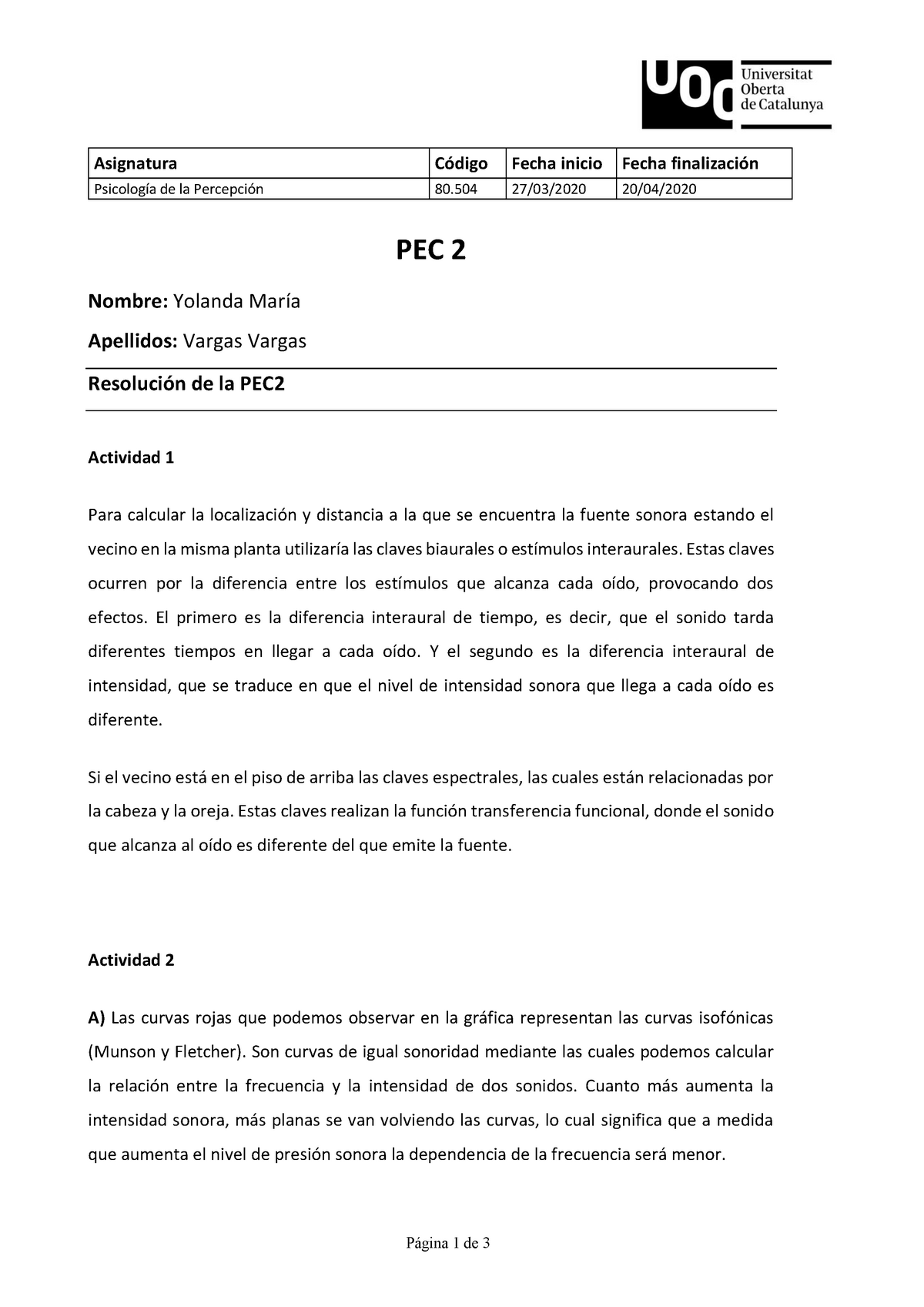 UOC Universitat Oberta de Catalunya

| Asignatura | Código | Fecha inicio | Fecha finalización |
|---|---|---|---|
| Psicología de la Percepción | 80.504 | 27/03/2020 | 20/04/2020 |

PEC 2

Nombre: Yolanda María

Apellidos: Vargas Vargas

Resolución de la PEC2

Actividad 1

Para calcular la localización y distancia a la que se encuentra la fuente sonora estando el vecino en la misma planta utilizaría las claves biaurales o estímulos interaurales. Estas claves ocurren por la diferencia entre los estímulos que alcanza cada oído, provocando dos efectos. El primero es la diferencia interaural de tiempo, es decir, que el sonido tarda diferentes tiempos en llegar a cada oído. Y el segundo es la diferencia interaural de intensidad, que se traduce en que el nivel de intensidad sonora que llega a cada oído es diferente.

Si el vecino está en el piso de arriba las claves espectrales, las cuales están relacionadas por la cabeza y la oreja. Estas claves realizan la función transferencia funcional, donde el sonido que alcanza al oído es diferente del que emite la fuente.

Actividad 2

A) Las curvas rojas que podemos observar en la gráfica representan las curvas isofónicas (Munson y Fletcher). Son curvas de igual sonoridad mediante las cuales podemos calcular la relación entre la frecuencia y la intensidad de dos sonidos. Cuanto más aumenta la intensidad sonora, más planas se van volviendo las curvas, lo cual significa que a medida que aumenta el nivel de presión sonora la dependencia de la frecuencia será menor.

Página 1 de 3